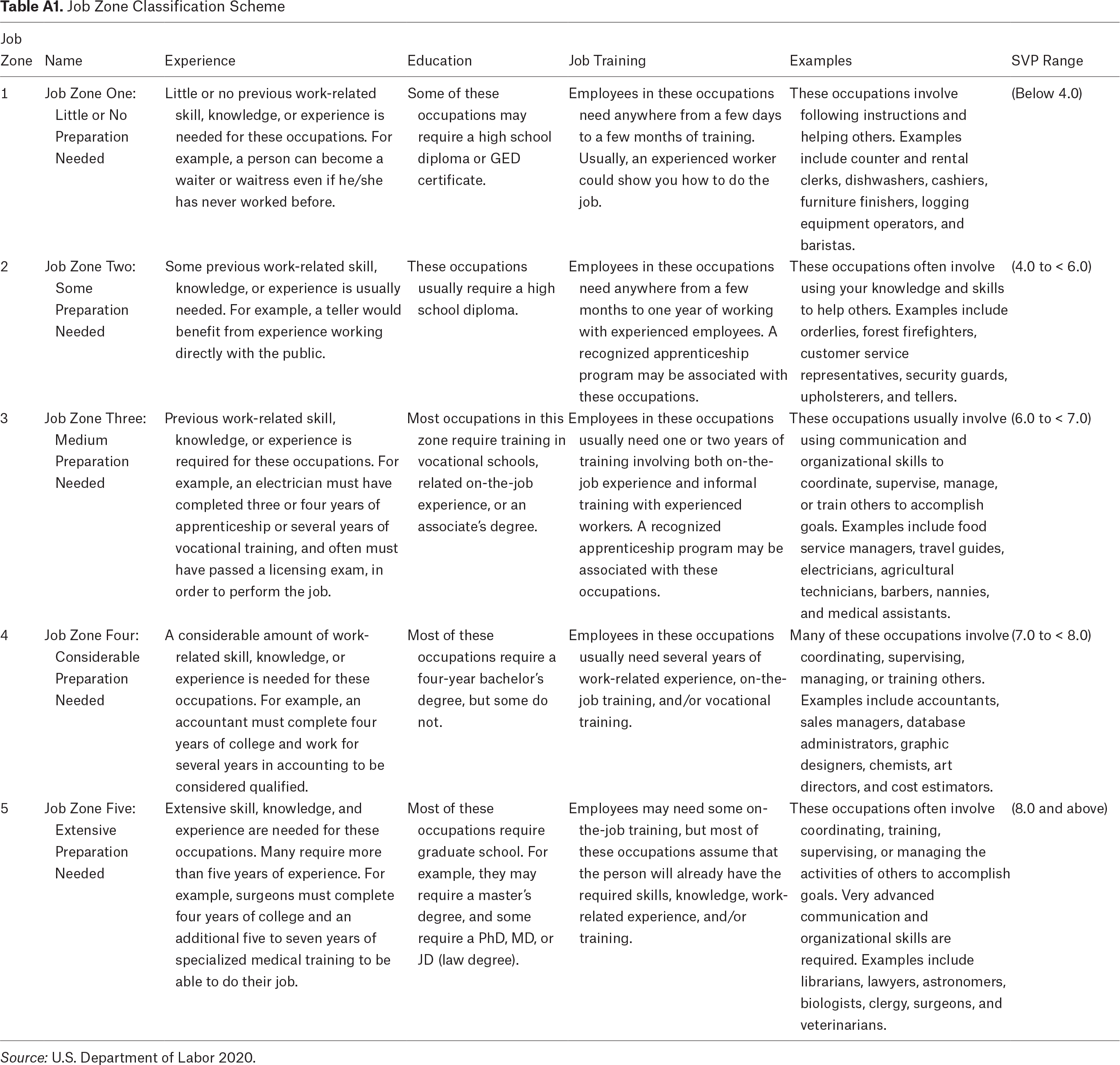 Table A1. Job Zone Classification Scheme

| Job Zone | Name | Experience | Education | Job Training | Examples | SVP Range |
|---|---|---|---|---|---|---|
| 1 | Job Zone One: Little or No Preparation Needed | Little or no previous work-related skill, knowledge, or experience is needed for these occupations. For example, a person can become a waiter or waitress even if he/she has never worked before. | Some of these occupations may require a high school diploma or GED certificate. | Employees in these occupations need anywhere from a few days to a few months of training. Usually, an experienced worker could show you how to do the job. | These occupations involve following instructions and helping others. Examples include counter and rental clerks, dishwashers, cashiers, furniture finishers, logging equipment operators, and baristas. | (Below 4.0) |
| 2 | Job Zone Two: Some Preparation Needed | Some previous work-related skill, knowledge, or experience is usually needed. For example, a teller would benefit from experience working directly with the public. | These occupations usually require a high school diploma. | Employees in these occupations need anywhere from a few months to one year of working with experienced employees. A recognized apprenticeship program may be associated with these occupations. | These occupations often involve using your knowledge and skills to help others. Examples include orderlies, forest firefighters, customer service representatives, security guards, upholsterers, and tellers. | (4.0 to < 6.0) |
| 3 | Job Zone Three: Medium Preparation Needed | Previous work-related skill, knowledge, or experience is required for these occupations. For example, an electrician must have completed three or four years of apprenticeship or several years of vocational training, and often must have passed a licensing exam, in order to perform the job. | Most occupations in this zone require training in vocational schools, related on-the-job experience, or an associate's degree. | Employees in these occupations usually need one or two years of training involving both on-the-job experience and informal training with experienced workers. A recognized apprenticeship program may be associated with these occupations. | These occupations usually involve using communication and organizational skills to coordinate, supervise, manage, or train others to accomplish goals. Examples include food service managers, travel guides, electricians, agricultural technicians, barbers, nannies, and medical assistants. | (6.0 to < 7.0) |
| 4 | Job Zone Four: Considerable Preparation Needed | A considerable amount of work-related skill, knowledge, or experience is needed for these occupations. For example, an accountant must complete four years of college and work for several years in accounting to be considered qualified. | Most of these occupations require a four-year bachelor's degree, but some do not. | Employees in these occupations usually need several years of work-related experience, on-the-job training, and/or vocational training. | Many of these occupations involve coordinating, supervising, managing, or training others. Examples include accountants, sales managers, database administrators, graphic designers, chemists, art directors, and cost estimators. | (7.0 to < 8.0) |
| 5 | Job Zone Five: Extensive Preparation Needed | Extensive skill, knowledge, and experience are needed for these occupations. Many require more than five years of experience. For example, surgeons must complete four years of college and an additional five to seven years of specialized medical training to be able to do their job. | Most of these occupations require graduate school. For example, they may require a master's degree, and some require a PhD, MD, or JD (law degree). | Employees may need some on-the-job training, but most of these occupations assume that the person will already have the required skills, knowledge, work-related experience, and/or training. | These occupations often involve coordinating, training, supervising, or managing the activities of others to accomplish goals. Very advanced communication and organizational skills are required. Examples include librarians, lawyers, astronomers, biologists, clergy, surgeons, and veterinarians. | (8.0 and above) |

Source: U.S. Department of Labor 2020.